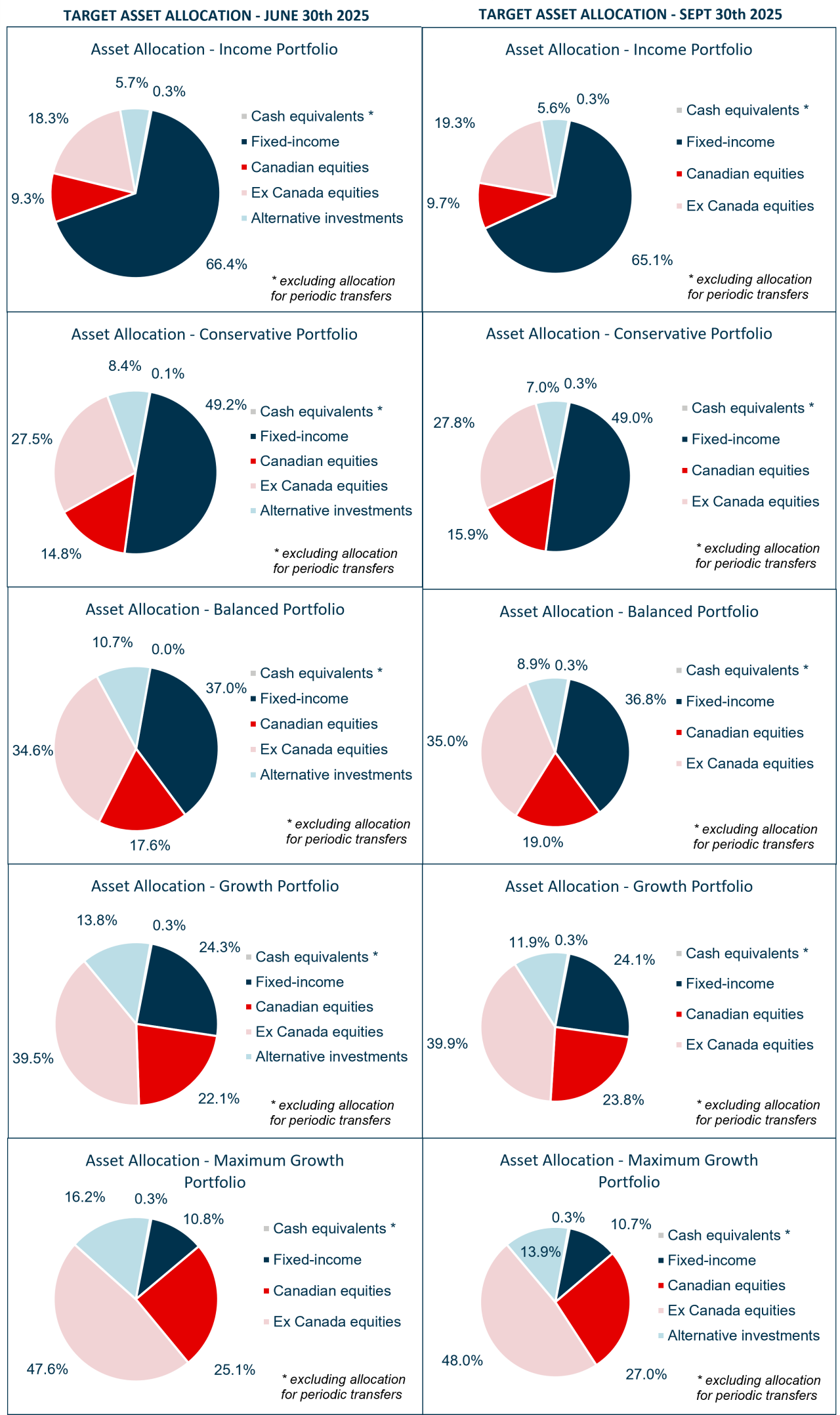 TARGET ASSET ALLOCATION - JUNE 30th 2025

Asset Allocation - Income Portfolio

5.7% 0.3% 18.3% 9.3% 66.4%

Cash equivalents *
Fixed-income
Canadian equities
Ex Canada equities
Alternative investments

* excluding allocation for periodic transfers

Asset Allocation - Conservative Portfolio

8.4% 0.1% 49.2% 27.5% 14.8%

Cash equivalents *
Fixed-income
Canadian equities
Ex Canada equities
Alternative investments

* excluding allocation for periodic transfers

Asset Allocation - Balanced Portfolio

10.7% 0.0% 37.0% 34.6% 17.6%

Cash equivalents *
Fixed-income
Canadian equities
Ex Canada equities
Alternative investments

* excluding allocation for periodic transfers

Asset Allocation - Growth Portfolio

13.8% 0.3% 24.3% 39.5% 22.1%

Cash equivalents *
Fixed-income
Canadian equities
Ex Canada equities
Alternative investments

* excluding allocation for periodic transfers

Asset Allocation - Maximum Growth Portfolio

16.2% 0.3% 10.8% 47.6% 25.1%

Cash equivalents *
Fixed-income
Canadian equities
Ex Canada equities

* excluding allocation for periodic transfers

TARGET ASSET ALLOCATION - SEPT 30th 2025

Asset Allocation - Income Portfolio

5.6% 0.3% 19.3% 9.7% 65.1%

Cash equivalents *
Fixed-income
Canadian equities
Ex Canada equities

* excluding allocation for periodic transfers

Asset Allocation - Conservative Portfolio

7.0% 0.3% 49.0% 27.8% 15.9%

Cash equivalents *
Fixed-income
Canadian equities
Ex Canada equities

* excluding allocation for periodic transfers

Asset Allocation - Balanced Portfolio

8.9% 0.3% 36.8% 35.0% 19.0%

Cash equivalents *
Fixed-income
Canadian equities
Ex Canada equities

* excluding allocation for periodic transfers

Asset Allocation - Growth Portfolio

11.9% 0.3% 24.1% 39.9% 23.8%

Cash equivalents *
Fixed-income
Canadian equities
Ex Canada equities

* excluding allocation for periodic transfers

Asset Allocation - Maximum Growth Portfolio

0.3% 10.7% 13.9% 48.0% 27.0%

Cash equivalents *
Fixed-income
Canadian equities
Ex Canada equities
Alternative investments

* excluding allocation for periodic transfers